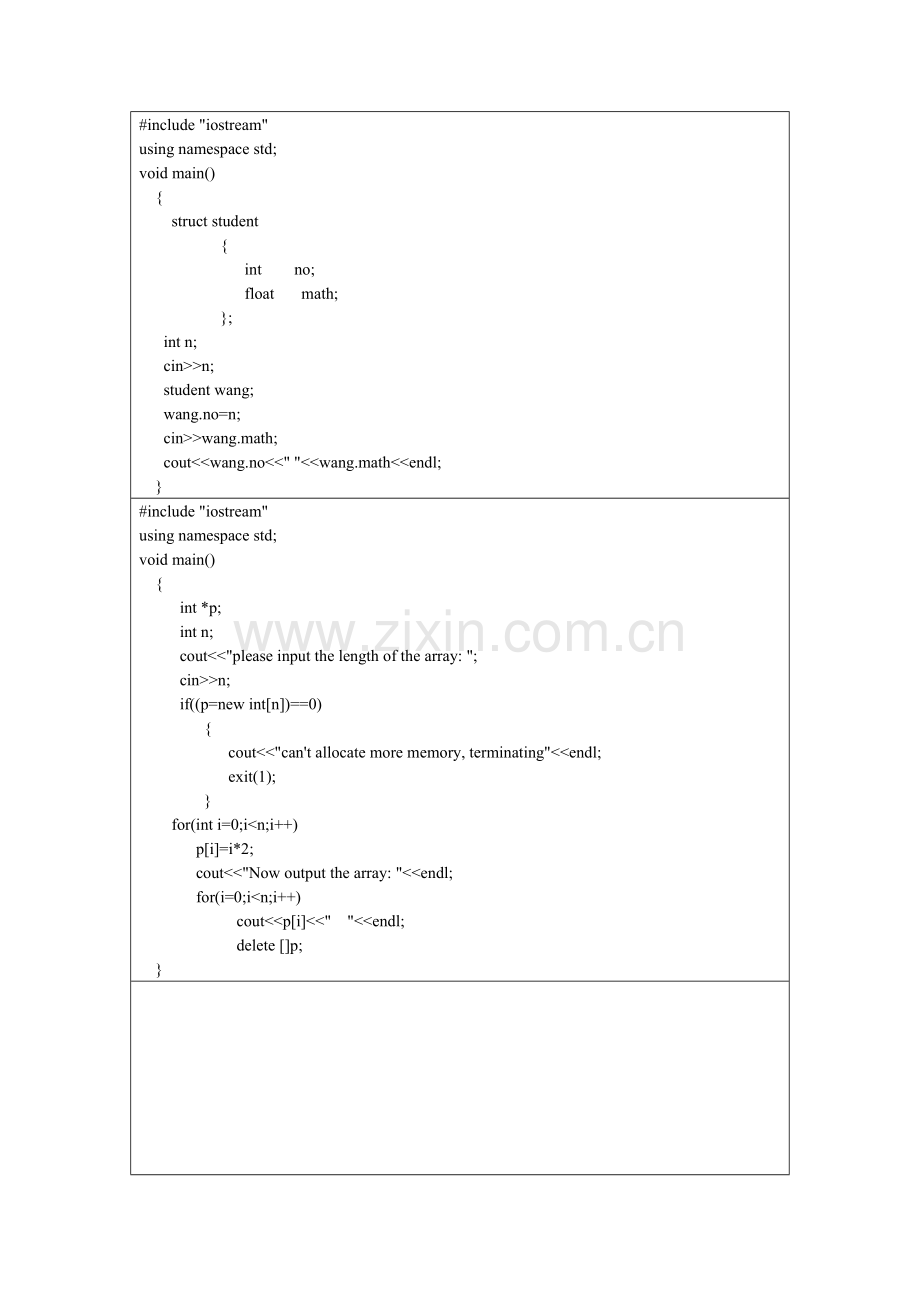 #include "iostream"
using namespace std;
void main()
{
struct student
{
int no;
float math;
};
int n;
cin>>n;
student wang;
wang.no=n;
cin>>wang.math;
cout<<wang.no<<" "<<wang.math<<endl;
}

#include "iostream"
using namespace std;
void main()
{
int *p;
int n;
cout<<"please input the length of the array: ";
cin>>n;
if((p=new int[n])==0)
{
cout<<"can't allocate more memory, terminating"<<endl;
exit(1);
}
for(int i=0;i<n;i++)
p[i]=i*2;
cout<<"Now output the array: "<<endl;
for(i=0;i<n;i++)
cout<<p[i]<<" "<<endl;
delete []p;
}

www.zixin.com.cn